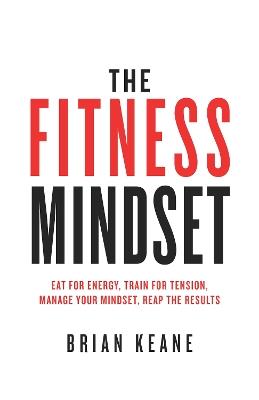 THE
FITNESS
MINDSET

EAT FOR ENERGY, TRAIN FOR TENSION, MANAGE YOUR MINDSET, REAP THE RESULTS

BRIAN KEANE